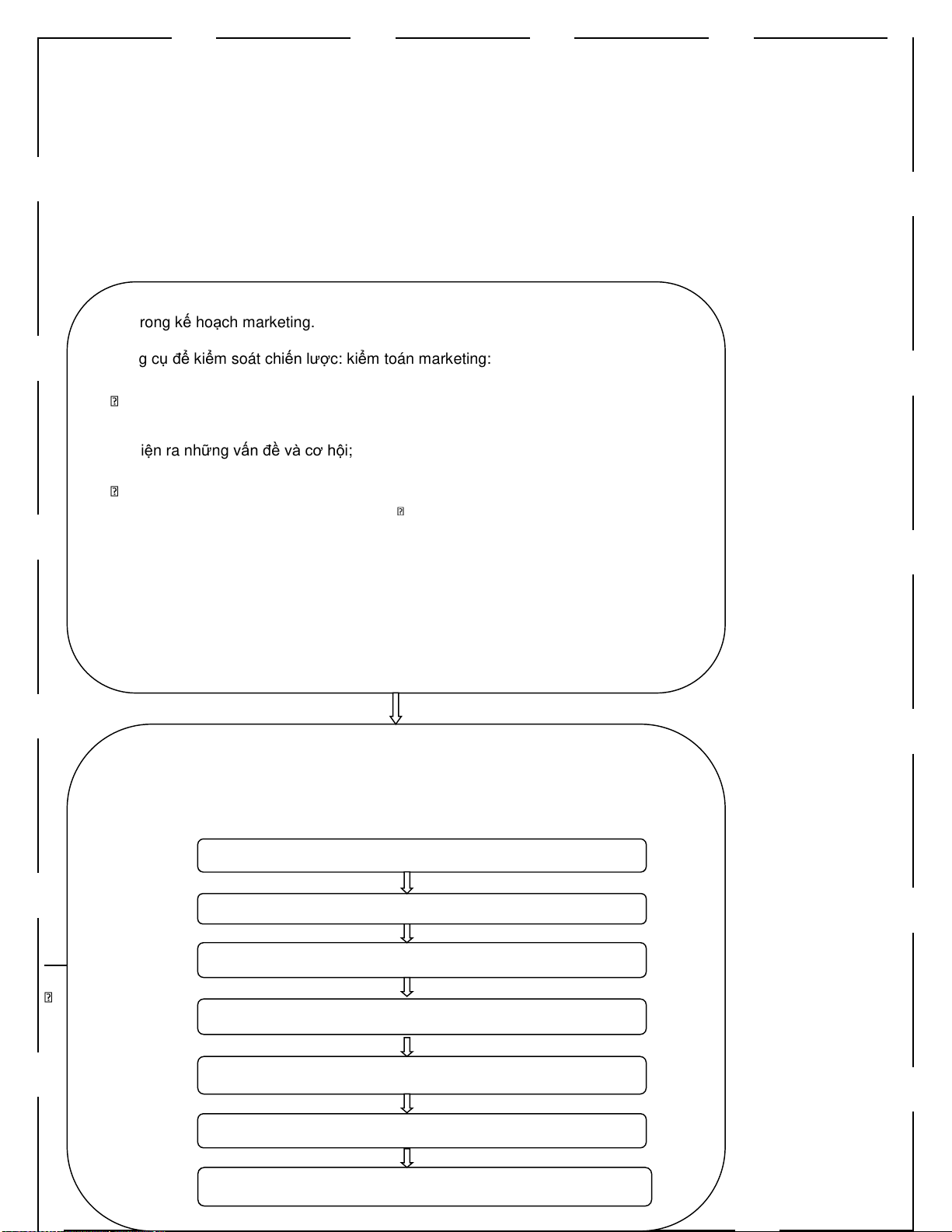 rong kế hoạch marketing.

g cụ để kiểm soát chiến lược: kiểm toán marketing:

iện ra những vấn đề và cơ hội;